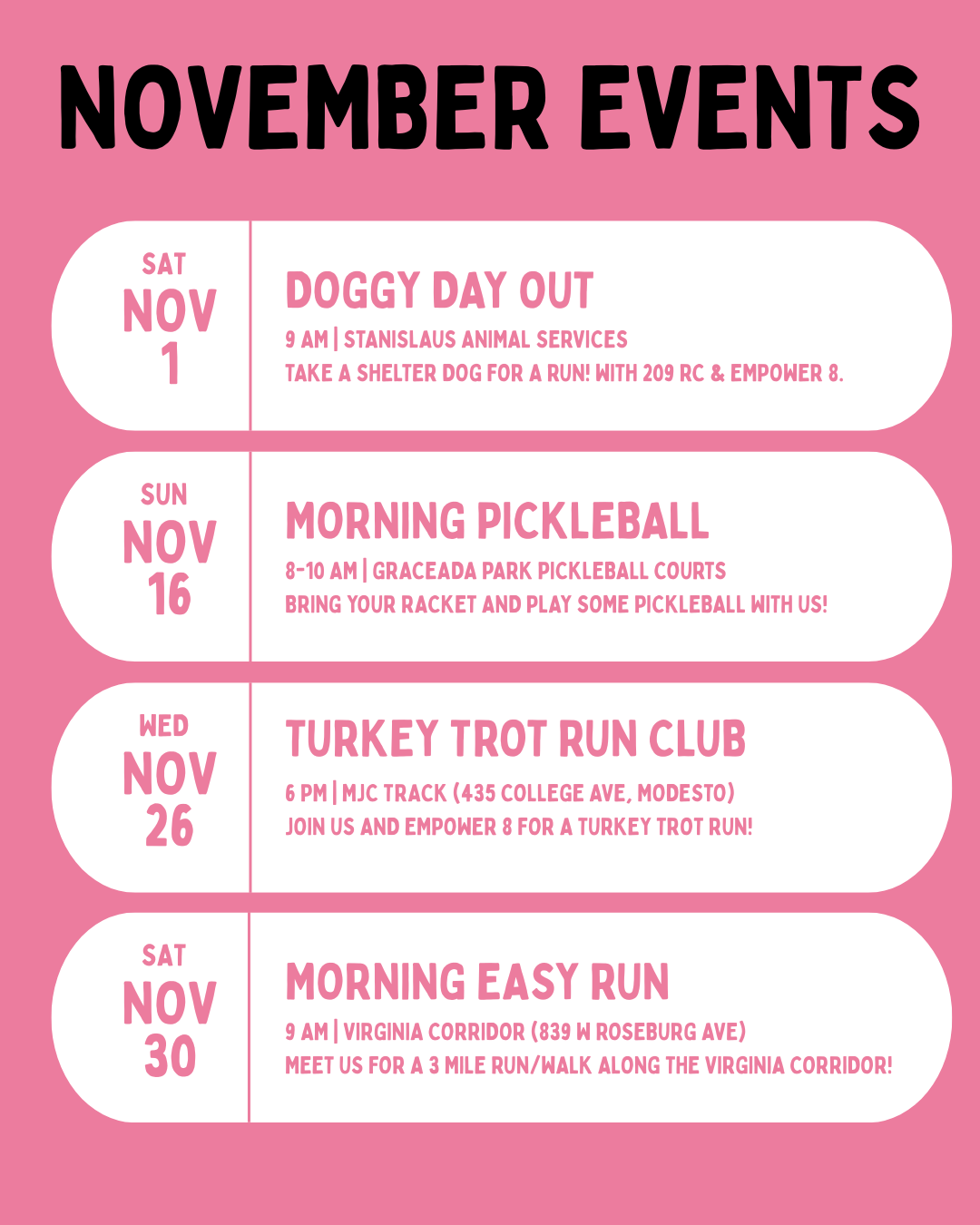 NOVEMBER EVENTS

SAT
NOV
1

DOGGY DAY OUT
9 AM | STANISLAUS ANIMAL SERVICES
TAKE A SHELTER DOG FOR A RUN! WITH 209 RC & EMPOWER 8.

SUN
NOV
16

MORNING PICKLEBALL
8-10 AM | GRACEADA PARK PICKLEBALL COURTS
BRING YOUR RACKET AND PLAY SOME PICKLEBALL WITH US!

WED
NOV
26

TURKEY TROT RUN CLUB
6 PM | MJC TRACK (435 COLLEGE AVE, MODESTO)
JOIN US AND EMPOWER 8 FOR A TURKEY TROT RUN!

SAT
NOV
30

MORNING EASY RUN
9 AM | VIRGINIA CORRIDOR (839 W ROSEBURG AVE)
MEET US FOR A 3 MILE RUN/WALK ALONG THE VIRGINIA CORRIDOR!